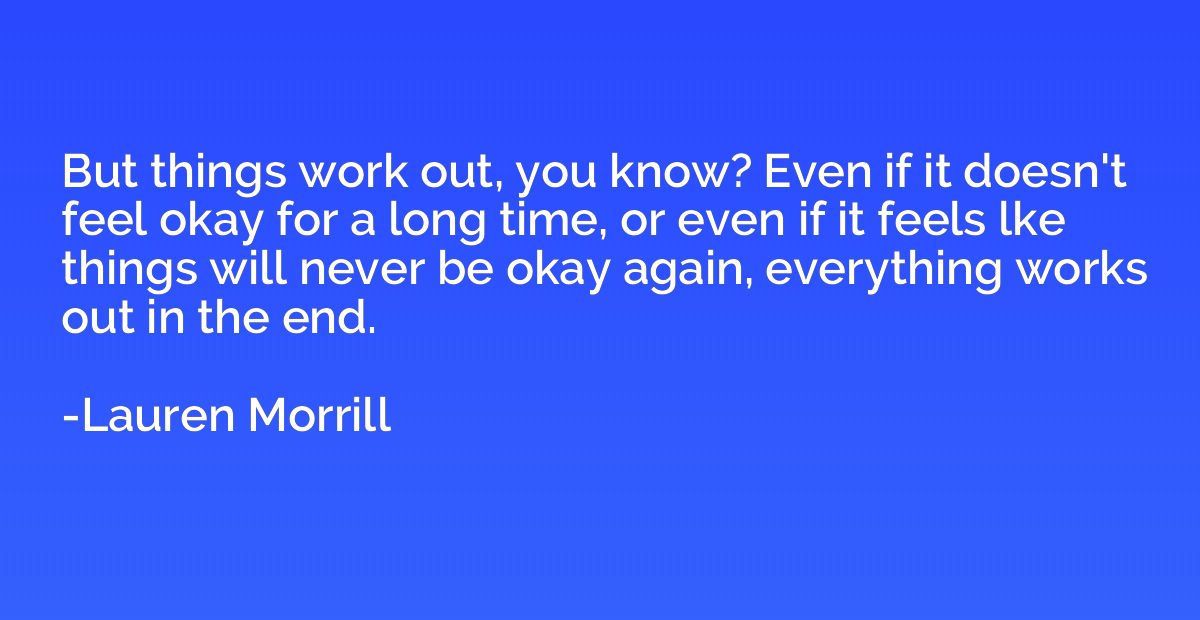 But things work out, you know? Even if it doesn't feel okay for a long time, or even if it feels lke things will never be okay again, everything works out in the end.

-Lauren Morrill